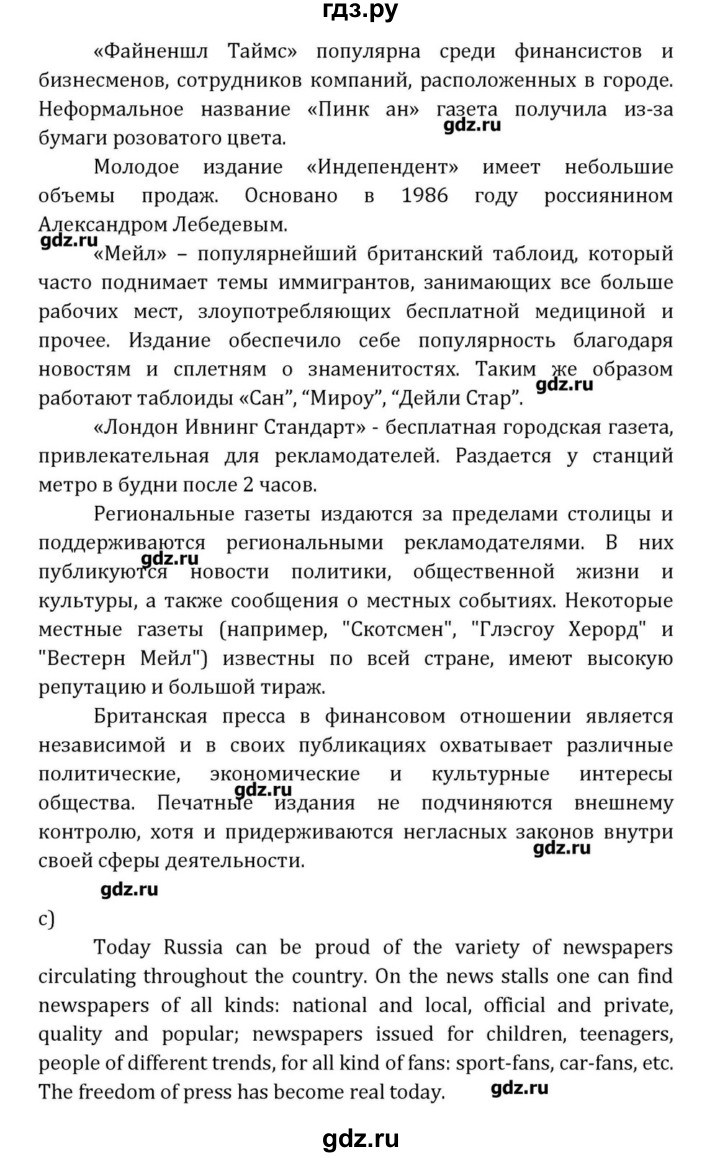 гдз.ру

«Файненшл Таймс» популярна среди финансистов и бизнесменов, сотрудников компаний, расположенных в городе. Неформальное название «Пинк ан» газета получила из-за бумаги розоватого цвета.

gdz.ru

Молодое издание «Индепендент» имеет небольшие объемы продаж. Основано в 1986 году россиянином Александром Лебедевым.

gdz.ru

«Мейл» – популярнейший британский таблоид, который часто поднимает темы иммигрантов, занимающих все больше рабочих мест, злоупотребляющих бесплатной медициной и прочее. Издание обеспечило себе популярность благодаря новостям и сплетням о знаменитостях. Таким же образом работают таблоиды «Сан", "Мироу", "Дейли Стар".

gdz.ru

«Лондон Ивнинг Стандарт» - бесплатная городская газета, привлекательная для рекламодателей. Раздается у станций метро в будни после 2 часов.

Региональные газеты издаются за пределами столицы и поддерживаются региональными рекламодателями. В них публикуются новости политики, общественной жизни и культуры, а также сообщения о местных событиях. Некоторые местные газеты (например, "Скотсмен", "Глэсгоу Херорд" и "Вестерн Мейл") известны по всей стране, имеют высокую репутацию и большой тираж.

gdz.ru

Британская пресса в финансовом отношении является независимой и в своих публикациях охватывает различные политические, экономические и культурные интересы общества. Печатные издания не подчиняются внешнему контролю, хотя и придерживаются негласных законов внутри своей сферы деятельности.

gdz.ru

gdz.ru

gdz.ru

c)

Today Russia can be proud of the variety of newspapers circulating throughout the country. On the news stalls one can find newspapers of all kinds: national and local, official and private, quality and popular; newspapers issued for children, teenagers, people of different trends, for all kind of fans: sport-fans, car-fans, etc. The freedom of press has become real today.

gdz.ru

gdz.ru